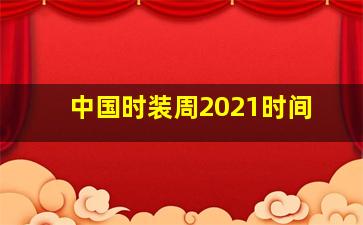 中国时装周2021时间